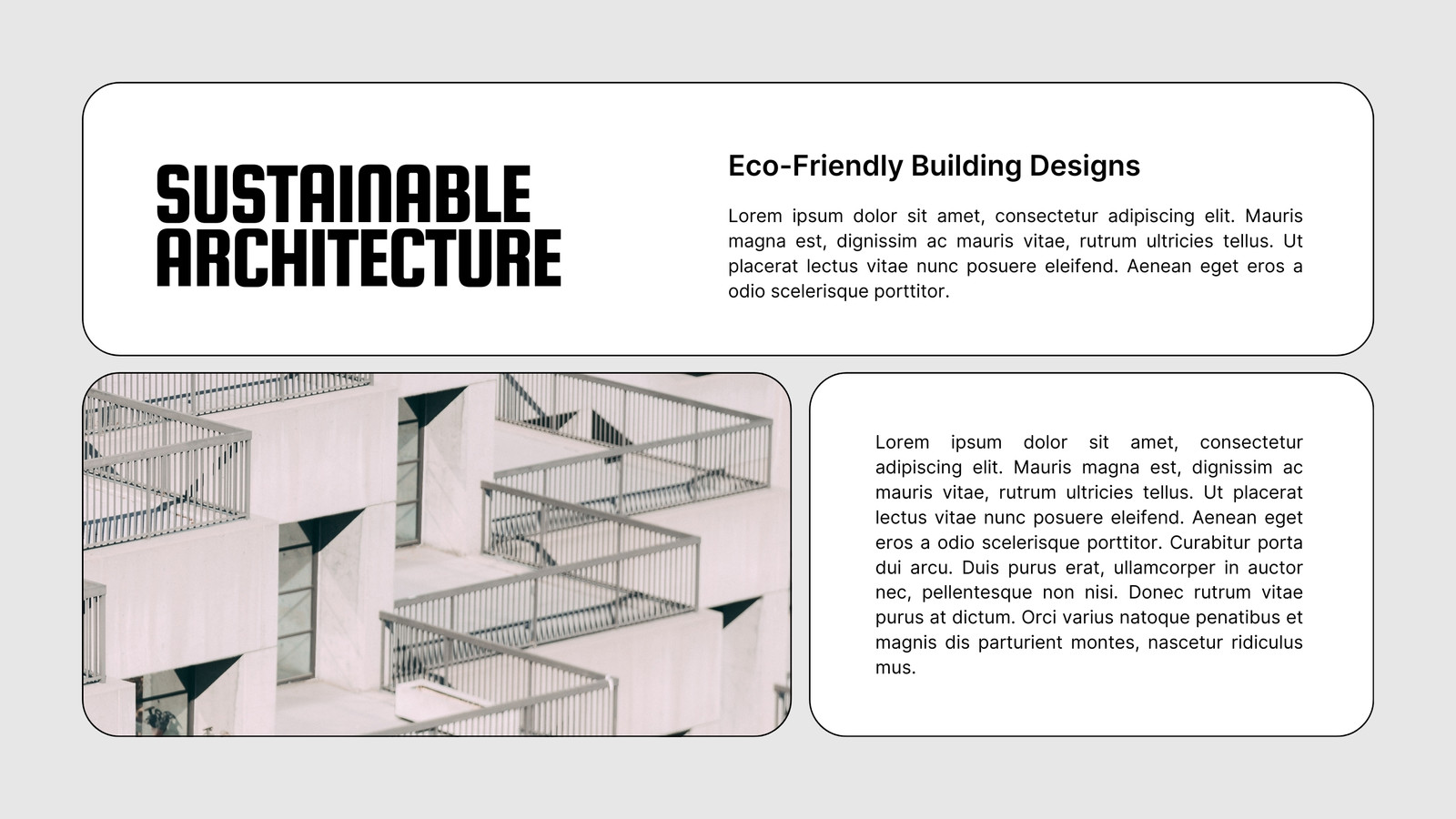 SUSTAINABLE ARCHITECTURE

Eco-Friendly Building Designs

Lorem ipsum dolor sit amet, consectetur adipiscing elit. Mauris magna est, dignissim ac mauris vitae, rutrum ultricies tellus. Ut placerat lectus vitae nunc posuere eleifend. Aenean eget eros a odio scelerisque porttitor.

Lorem ipsum dolor sit amet, consectetur adipiscing elit. Mauris magna est, dignissim ac mauris vitae, rutrum ultricies tellus. Ut placerat lectus vitae nunc posuere eleifend. Aenean eget eros a odio scelerisque porttitor. Curabitur porta dui arcu. Duis purus erat, ullamcorper in auctor nec, pellentesque non nisi. Donec rutrum vitae purus at dictum. Orci varius natoque penatibus et magnis dis parturient montes, nascetur ridiculus mus.